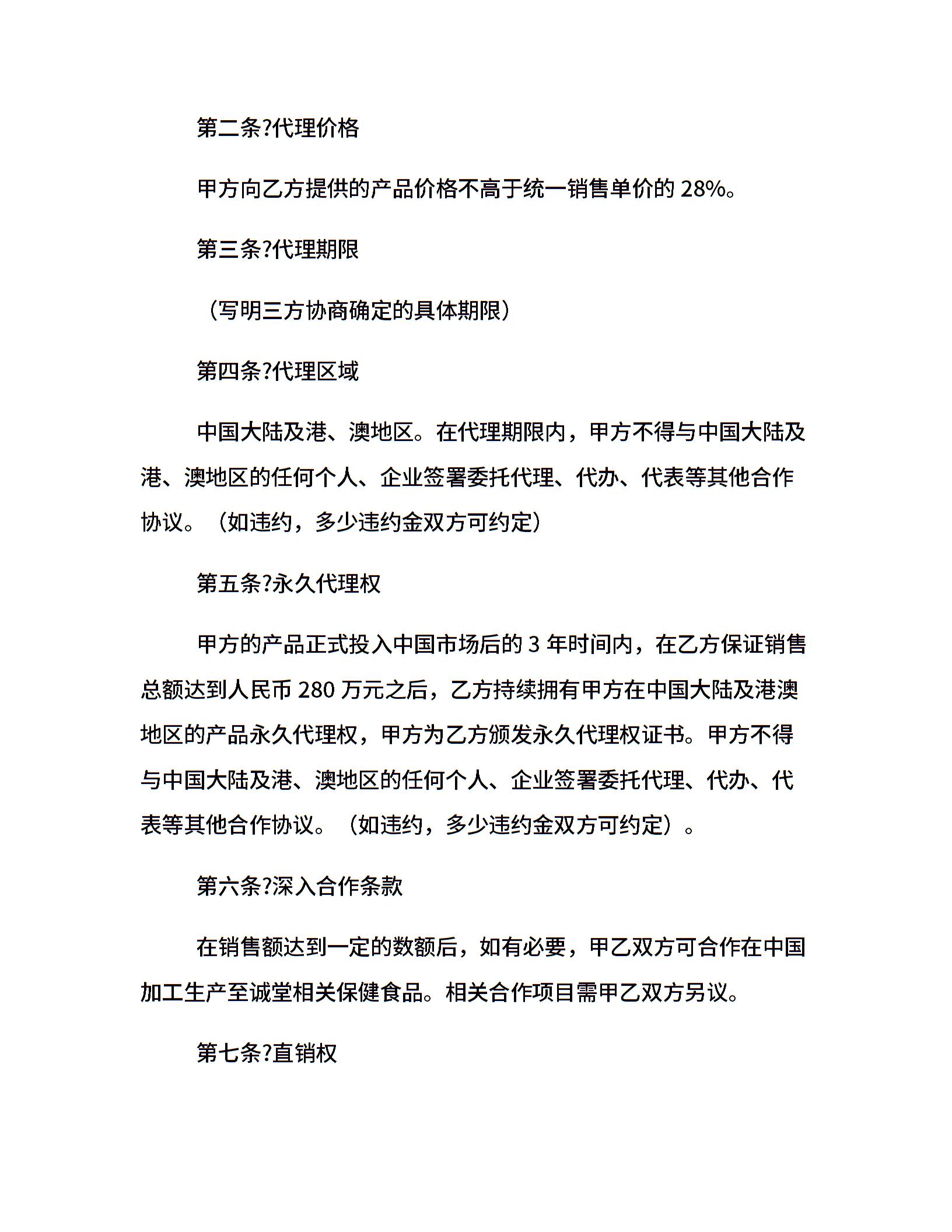 第二条?代理价格

甲方向乙方提供的产品价格不高于统一销售单价的 28%。

第三条?代理期限

（写明三方协商确定的具体期限）

第四条?代理区域

中国大陆及港、澳地区。在代理期限内，甲方不得与中国大陆及港、澳地区的任何个人、企业签署委托代理、代办、代表等其他合作协议。（如违约，多少违约金双方可约定）

第五条?永久代理权

甲方的产品正式投入中国市场后的 3 年时间内，在乙方保证销售总额达到人民币 280 万元之后，乙方持续拥有甲方在中国大陆及港澳地区的产品永久代理权，甲方为乙方颁发永久代理权证书。甲方不得与中国大陆及港、澳地区的任何个人、企业签署委托代理、代办、代表等其他合作协议。（如违约，多少违约金双方可约定）。

第六条?深入合作条款

在销售额达到一定的数额后，如有必要，甲乙双方可合作在中国加工生产至诚堂相关保健食品。相关合作项目需甲乙双方另议。

第七条?直销权